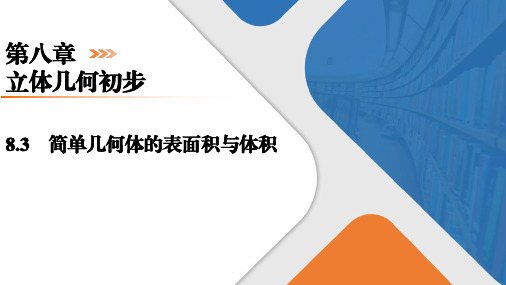 第八章
立体几何初步

8.3　简单几何体的表面积与体积